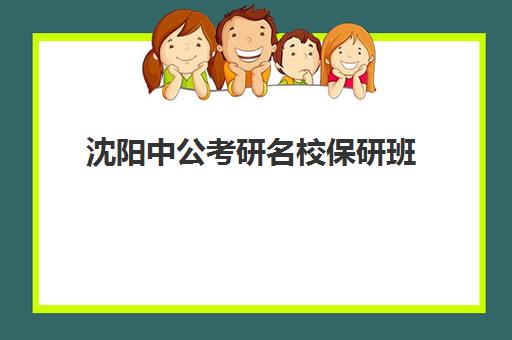 沈阳中公考研名校保研班